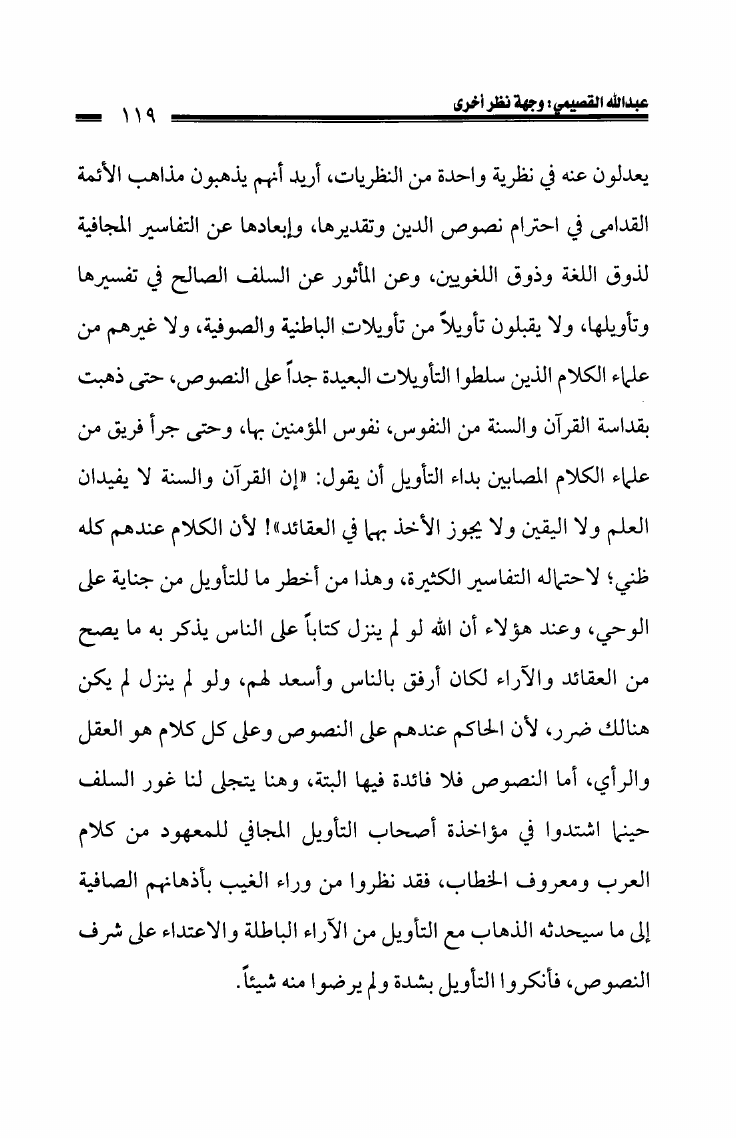 عبدالله القصيمي: وجهة نظر أخرى ١١٩

يعدلون عنه في نظرية واحدة من النظريات، أريد أنهم يذهبون مذاهب الأئمة القدامى في احترام نصوص الدين وتقديرها، وإبعادها عن التفاسير المجافية لذوق اللغة وذوق اللغويين، وعن المأثور عن السلف الصالح في تفسيرها وتأويلها، ولا يقبلون تأويلاً من تأويلات الباطنية والصوفية، ولا غيرهم من علماء الكلام الذين سلطوا التأويلات البعيدة جداً على النصوص، حتى ذهبت بقداسة القرآن والسنة من النفوس، نفوس المؤمنين بها، وحتى جرأ فريق من علماء الكلام المصابين بداء التأويل أن يقول: «إن القرآن والسنة لا يفيدان العلم ولا اليقين ولا يجوز الأخذ بهما في العقائد»! لأن الكلام عندهم كله ظني؛ لاحتماله التفاسير الكثيرة، وهذا من أخطر ما للتأويل من جناية على الوحي، وعند هؤلاء أن الله لو لم ينزل كتاباً على الناس يذكر به ما يصح من العقائد والآراء لكان أرفق بالناس وأسعد لهم، ولو لم ينزل لم يكن هنالك ضرر، لأن الحاكم عندهم على النصوص وعلى كل كلام هو العقل والرأي، أما النصوص فلا فائدة فيها البتة، وهنا يتجلى لنا غور السلف حينما اشتدوا في مؤاخذة أصحاب التأويل المجافي للمعهود من كلام العرب ومعروف الخطاب، فقد نظروا من وراء الغيب بأذهانهم الصافية إلى ما سيحدثه الذهاب مع التأويل من الآراء الباطلة والاعتداء على شرف النصوص، فأنكروا التأويل بشدة ولم يرضوا منه شيئاً.